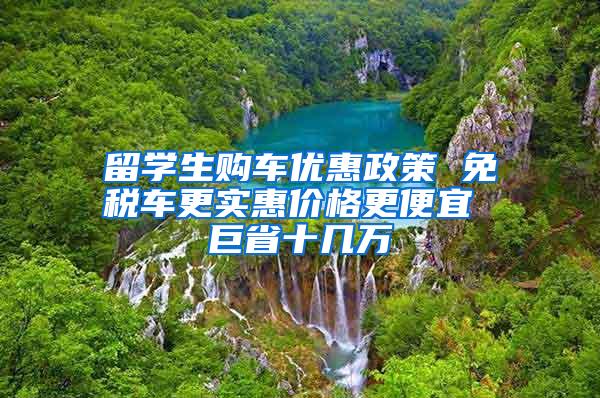 留学生购车优惠政策 免税车更实惠价格更便宜 巨省十几万